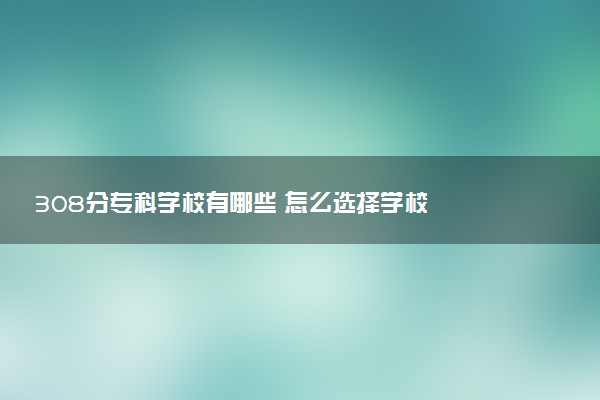 308分专科学校有哪些 怎么选择学校